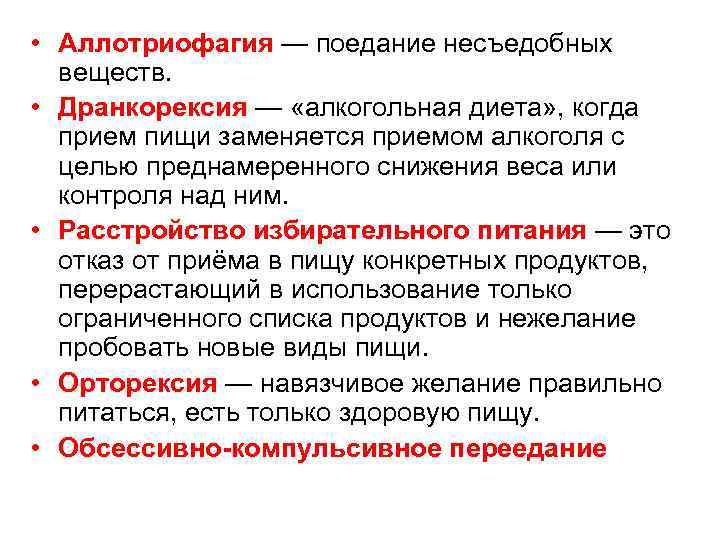 • Аллотриофагия — поедание несъедобных веществ.

• Дранкорексия — «алкогольная диета», когда прием пищи заменяется приемом алкоголя с целью преднамеренного снижения веса или контроля над ним.

• Расстройство избирательного питания — это отказ от приёма в пищу конкретных продуктов, перерастающий в использование только ограниченного списка продуктов и нежелание пробовать новые виды пищи.

• Орторексия — навязчивое желание правильно питаться, есть только здоровую пищу.

• Обсессивно-компульсивное переедание